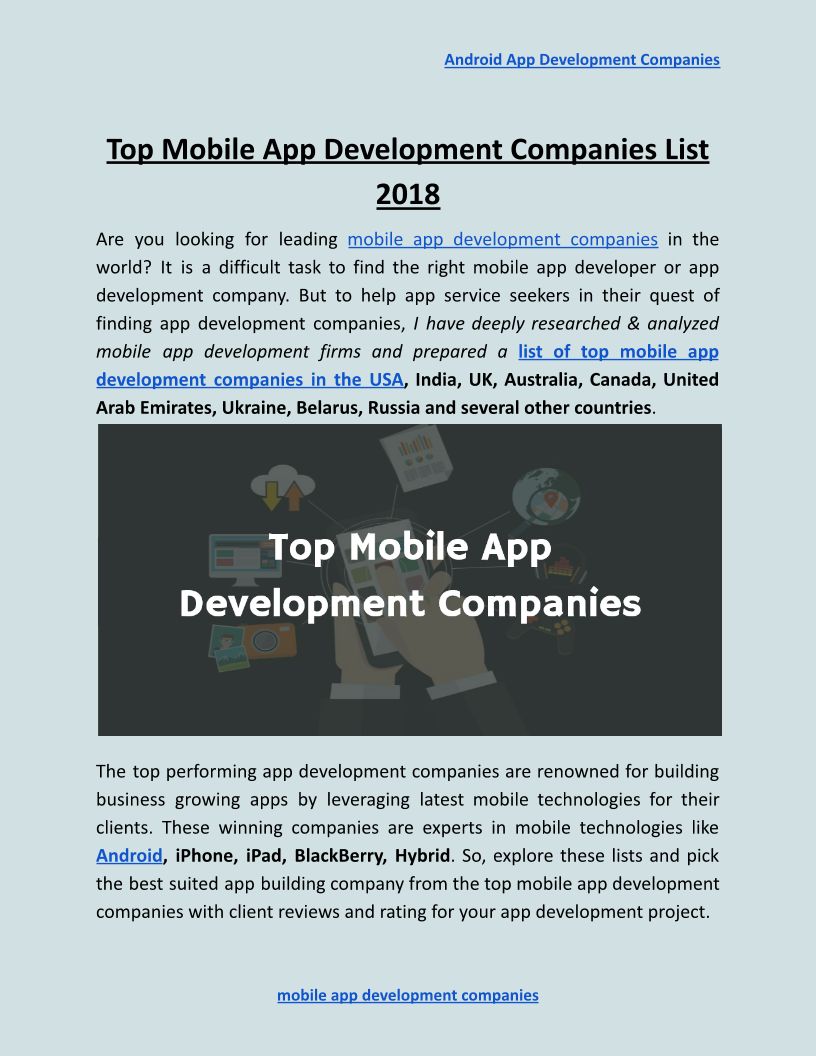 Android App Development Companies

Top Mobile App Development Companies List 2018

Are you looking for leading mobile app development companies in the world? It is a difficult task to find the right mobile app developer or app development company. But to help app service seekers in their quest of finding app development companies, I have deeply researched & analyzed mobile app development firms and prepared a list of top mobile app development companies in the USA, India, UK, Australia, Canada, United Arab Emirates, Ukraine, Belarus, Russia and several other countries.

Top Mobile App Development Companies

The top performing app development companies are renowned for building business growing apps by leveraging latest mobile technologies for their clients. These winning companies are experts in mobile technologies like Android, iPhone, iPad, BlackBerry, Hybrid. So, explore these lists and pick the best suited app building company from the top mobile app development companies with client reviews and rating for your app development project.

mobile app development companies